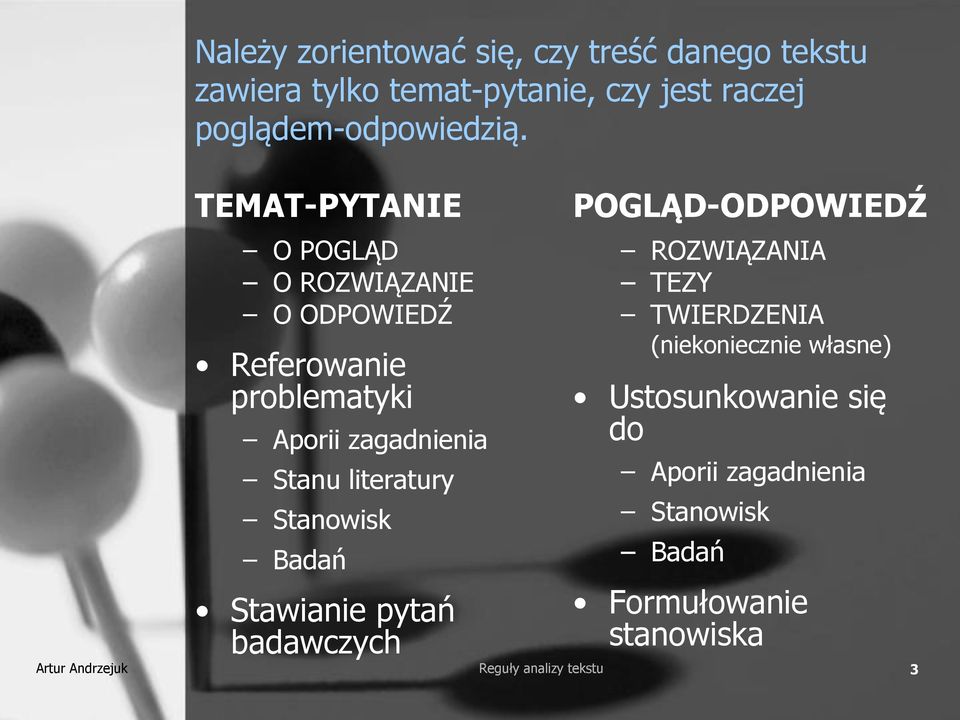 Należy zorientować się, czy treść danego tekstu zawiera tylko temat-pytanie, czy jest raczej poglądem-odpowiedzią.

TEMAT-PYTANIE

– O POGLĄD
– O ROZWIĄZANIE
– O ODPOWIEDŹ

• Referowanie problematyki
  – Aporii zagadnienia
  – Stanu literatury
  – Stanowisk
  – Badań
• Stawianie pytań badawczych

POGLĄD-ODPOWIEDŹ

– ROZWIĄZANIA
– TEZY
– TWIERDZENIA (niekoniecznie własne)

• Ustosunkowanie się do
  – Aporii zagadnienia
  – Stanowisk
  – Badań
• Formułowanie stanowiska

Artur Andrzejuk

Reguły analizy tekstu

3